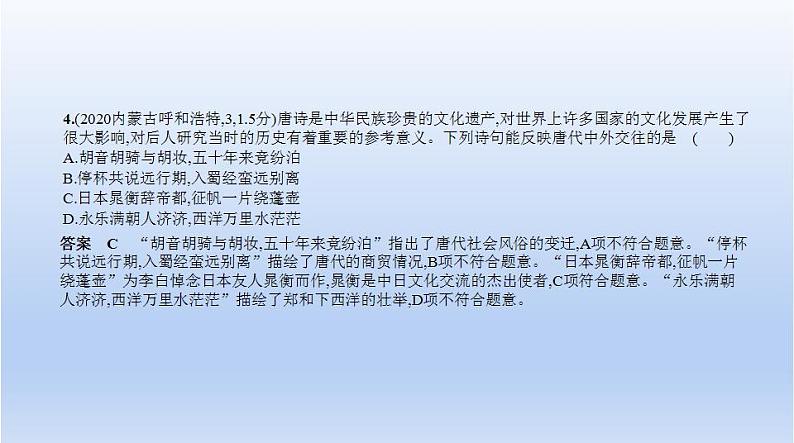 4.(2020内蒙古呼和浩特,3,1.5分)唐诗是中华民族珍贵的文化遗产,对世界上许多国家的文化发展产生了很大影响,对后人研究当时的历史有着重要的参考意义。下列诗句能反映唐代中外交往的是　(　　)
A.胡音胡骑与胡妆,五十年来竞纷泊
B.停杯共说远行期,入蜀经蛮远别离
C.日本晁衡辞帝都,征帆一片绕蓬壶
D.永乐满朝人济济,西洋万里水茫茫

答案　C　“胡音胡骑与胡妆,五十年来竞纷泊”指出了唐代社会风俗的变迁,A项不符合题意。“停杯共说远行期,入蜀经蛮远别离”描绘了唐代的商贸情况,B项不符合题意。“日本晁衡辞帝都,征帆一片绕蓬壶”为李白悼念日本友人晁衡而作,晁衡是中日文化交流的杰出使者,C项符合题意。“永乐满朝人济济,西洋万里水茫茫”描绘了郑和下西洋的壮举,D项不符合题意。